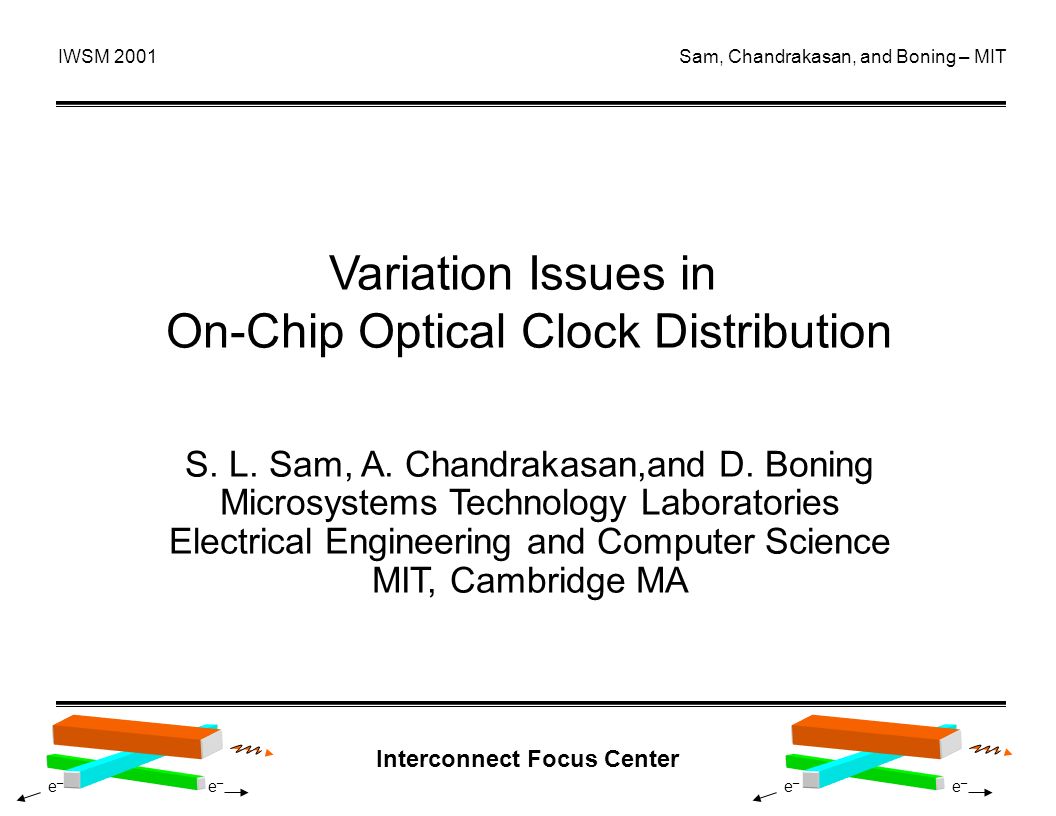 IWSM 2001

Sam, Chandrakasan, and Boning – MIT

Variation Issues in On-Chip Optical Clock Distribution

S. L. Sam, A. Chandrakasan,and D. Boning
Microsystems Technology Laboratories
Electrical Engineering and Computer Science
MIT, Cambridge MA

$e^-$ $e^-$

Interconnect Focus Center

$e^-$ $e^-$